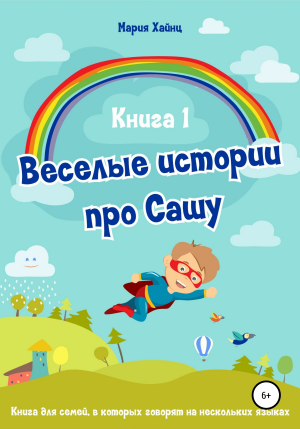 Мария Хайнц

Книга 1

Веселые истории про Сашу

6+

Книга для семей, в которых говорят на нескольких языках